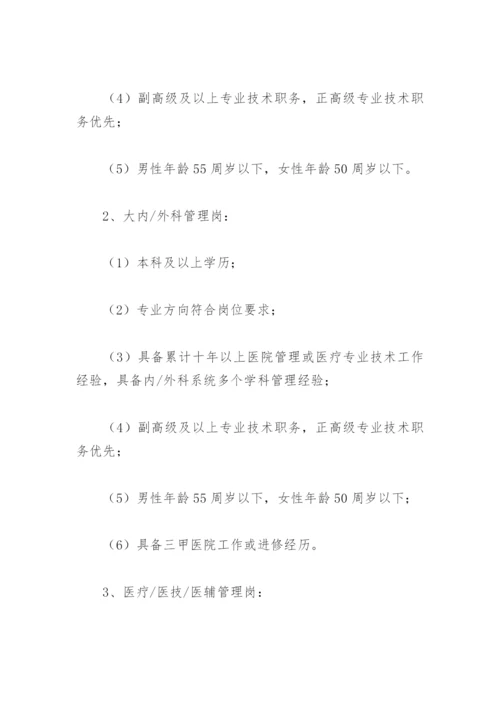 （4）副高级及以上专业技术职务，正高级专业技术职务优先；

（5）男性年龄55周岁以下，女性年龄50周岁以下。

2、大内/外科管理岗：

（1）本科及以上学历；

（2）专业方向符合岗位要求；

（3）具备累计十年以上医院管理或医疗专业技术工作经验，具备内/外科系统多个学科管理经验；

（4）副高级及以上专业技术职务，正高级专业技术职务优先；

（5）男性年龄55周岁以下，女性年龄50周岁以下；

（6）具备三甲医院工作或进修经历。

3、医疗/医技/医辅管理岗：